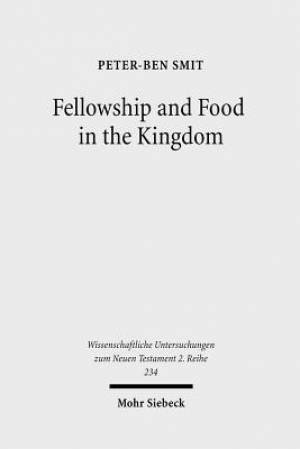 PETER-BEN SMIT

Fellowship and Food in the Kingdom

Wissenschaftliche Untersuchungen zum Neuen Testament 2. Reihe 234

Mohr Siebeck